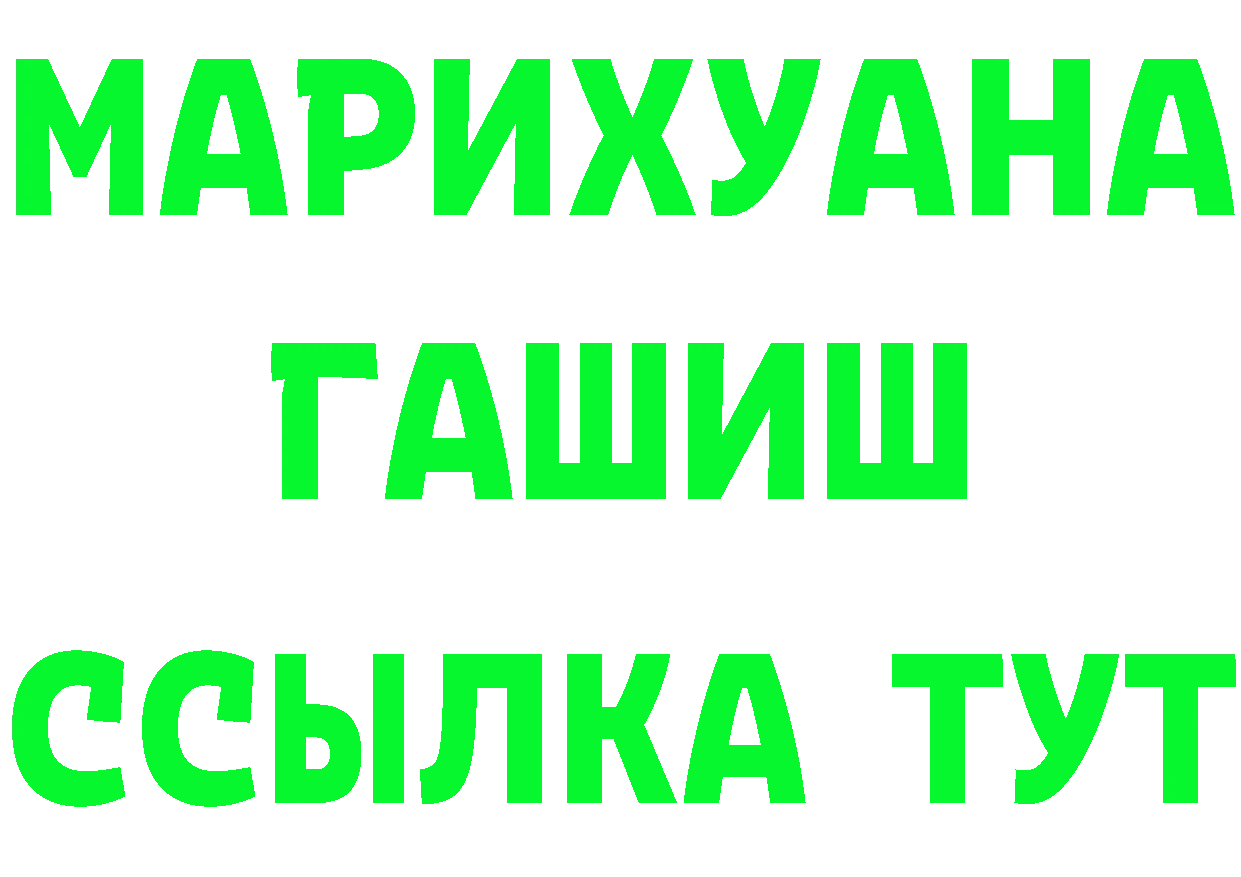 МАРИХУАНА
ГАШИШ
ССЫЛКА ТУТ